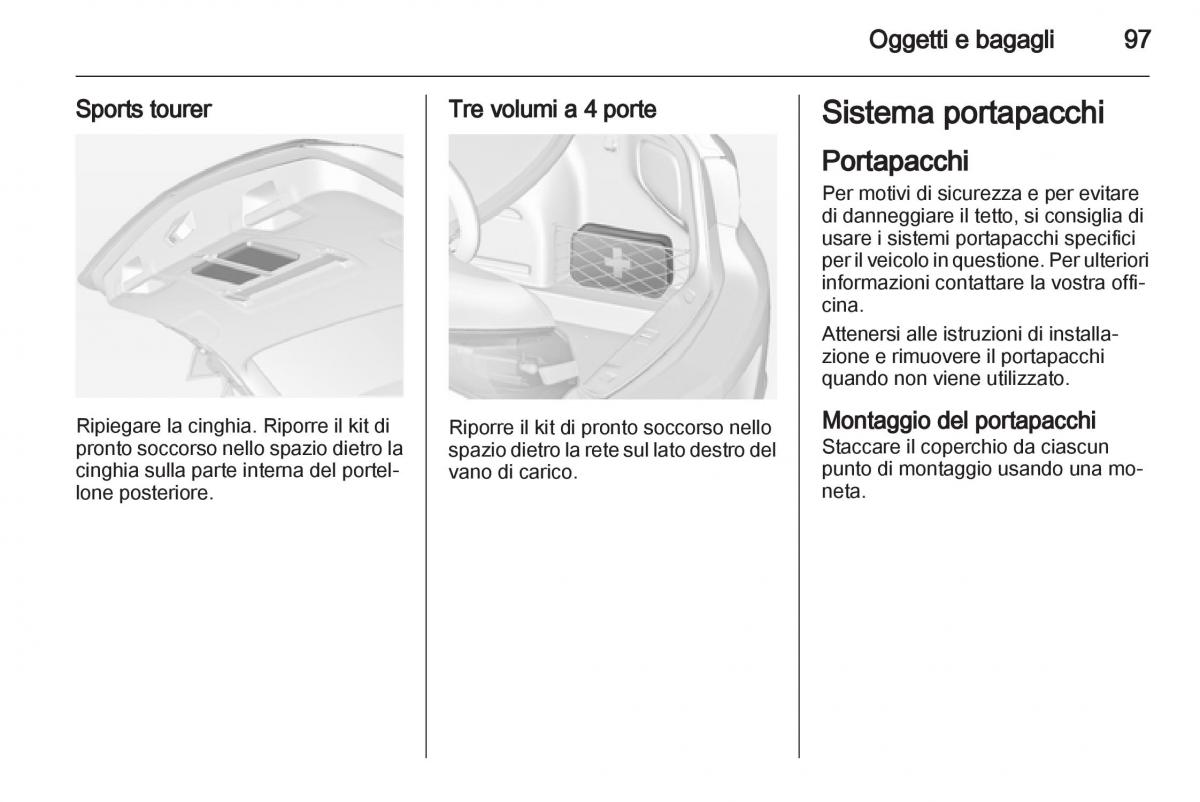 Oggetti e bagagli 97

Sports tourer

Ripiegare la cinghia. Riporre il kit di pronto soccorso nello spazio dietro la cinghia sulla parte interna del portellone posteriore.

Tre volumi a 4 porte

Riporre il kit di pronto soccorso nello spazio dietro la rete sul lato destro del vano di carico.

Sistema portapacchi

Portapacchi

Per motivi di sicurezza e per evitare di danneggiare il tetto, si consiglia di usare i sistemi portapacchi specifici per il veicolo in questione. Per ulteriori informazioni contattare la vostra officina.

Attenersi alle istruzioni di installazione e rimuovere il portapacchi quando non viene utilizzato.

Montaggio del portapacchi

Staccare il coperchio da ciascun punto di montaggio usando una moneta.